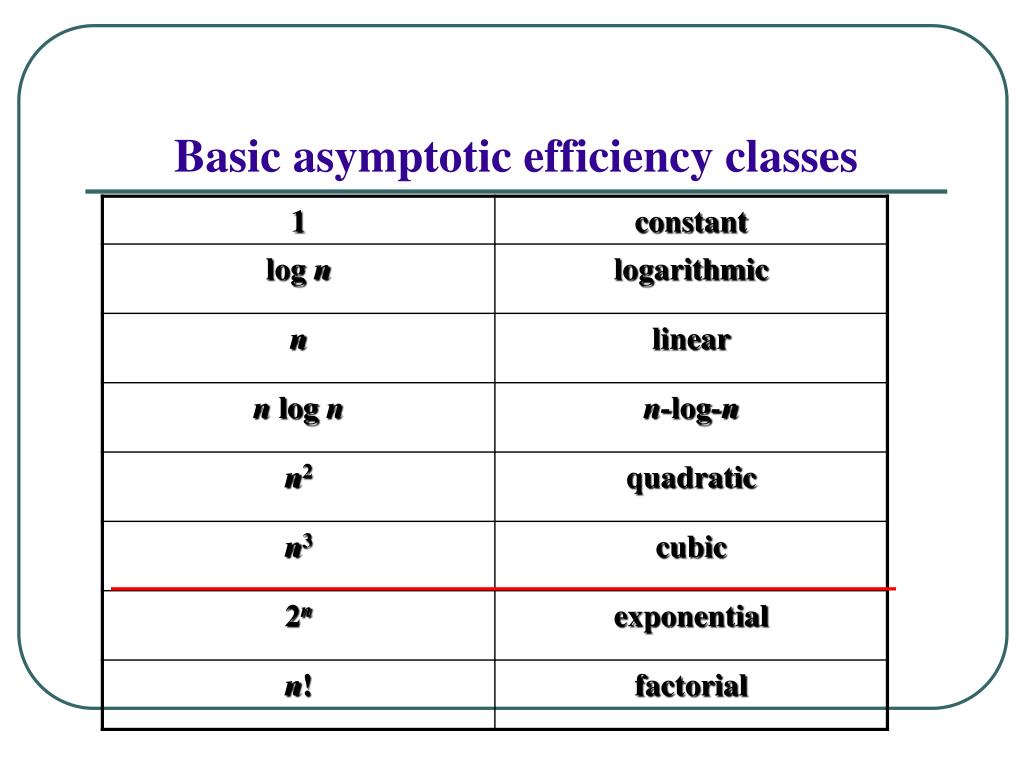 Basic asymptotic efficiency classes

| $1$ | constant |
|---|---|
| $\log n$ | logarithmic |
| $n$ | linear |
| $n \log n$ | $n$-log-$n$ |
| $n^2$ | quadratic |
| $n^3$ | cubic |
| $2^n$ | exponential |
| $n!$ | factorial |